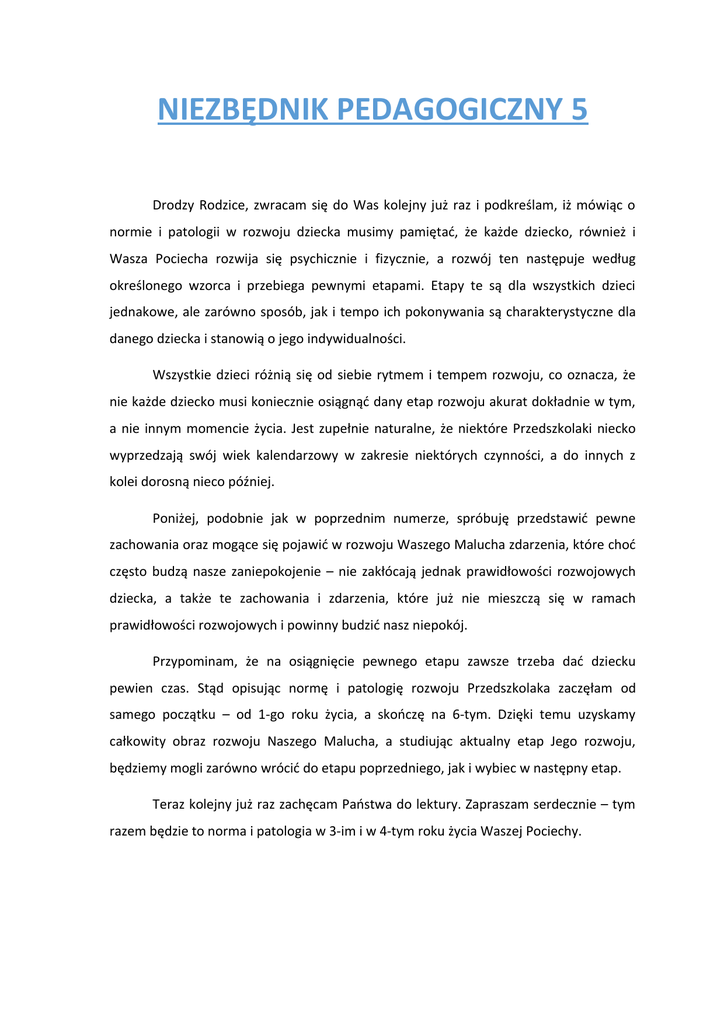 NIEZBĘDNIK PEDAGOGICZNY 5

Drodzy Rodzice, zwracam się do Was kolejny już raz i podkreślam, iż mówiąc o normie i patologii w rozwoju dziecka musimy pamiętać, że każde dziecko, również i Wasza Pociecha rozwija się psychicznie i fizycznie, a rozwój ten następuje według określonego wzorca i przebiega pewnymi etapami. Etapy te są dla wszystkich dzieci jednakowe, ale zarówno sposób, jak i tempo ich pokonywania są charakterystyczne dla danego dziecka i stanowią o jego indywidualności.

Wszystkie dzieci różnią się od siebie rytmem i tempem rozwoju, co oznacza, że nie każde dziecko musi koniecznie osiągnąć dany etap rozwoju akurat dokładnie w tym, a nie innym momencie życia. Jest zupełnie naturalne, że niektóre Przedszkolaki niecko wyprzedzają swój wiek kalendarzowy w zakresie niektórych czynności, a do innych z kolei dorosną nieco później.

Poniżej, podobnie jak w poprzednim numerze, spróbuję przedstawić pewne zachowania oraz mogące się pojawić w rozwoju Waszego Malucha zdarzenia, które choć często budzą nasze zaniepokojenie – nie zakłócają jednak prawidłowości rozwojowych dziecka, a także te zachowania i zdarzenia, które już nie mieszczą się w ramach prawidłowości rozwojowych i powinny budzić nasz niepokój.

Przypominam, że na osiągnięcie pewnego etapu zawsze trzeba dać dziecku pewien czas. Stąd opisując normę i patologię rozwoju Przedszkolaka zaczęłam od samego początku – od 1-go roku życia, a skończę na 6-tym. Dzięki temu uzyskamy całkowity obraz rozwoju Naszego Malucha, a studiując aktualny etap Jego rozwoju, będziemy mogli zarówno wrócić do etapu poprzedniego, jak i wybiec w następny etap.

Teraz kolejny już raz zachęcam Państwa do lektury. Zapraszam serdecznie – tym razem będzie to norma i patologia w 3-im i w 4-tym roku życia Waszej Pociechy.